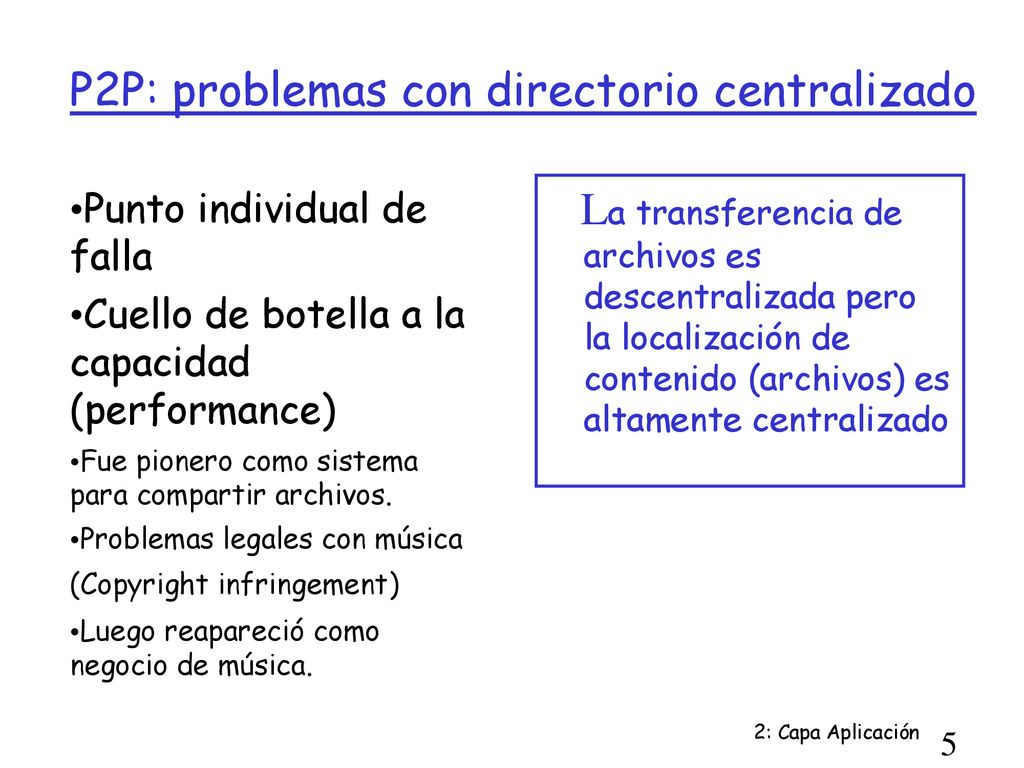 P2P: problemas con directorio centralizado

•Punto individual de falla

•Cuello de botella a la capacidad (performance)

•Fue pionero como sistema para compartir archivos.

•Problemas legales con música

(Copyright infringement)

•Luego reapareció como negocio de música.

La transferencia de archivos es descentralizada pero la localización de contenido (archivos) es altamente centralizado

2: Capa Aplicación

5